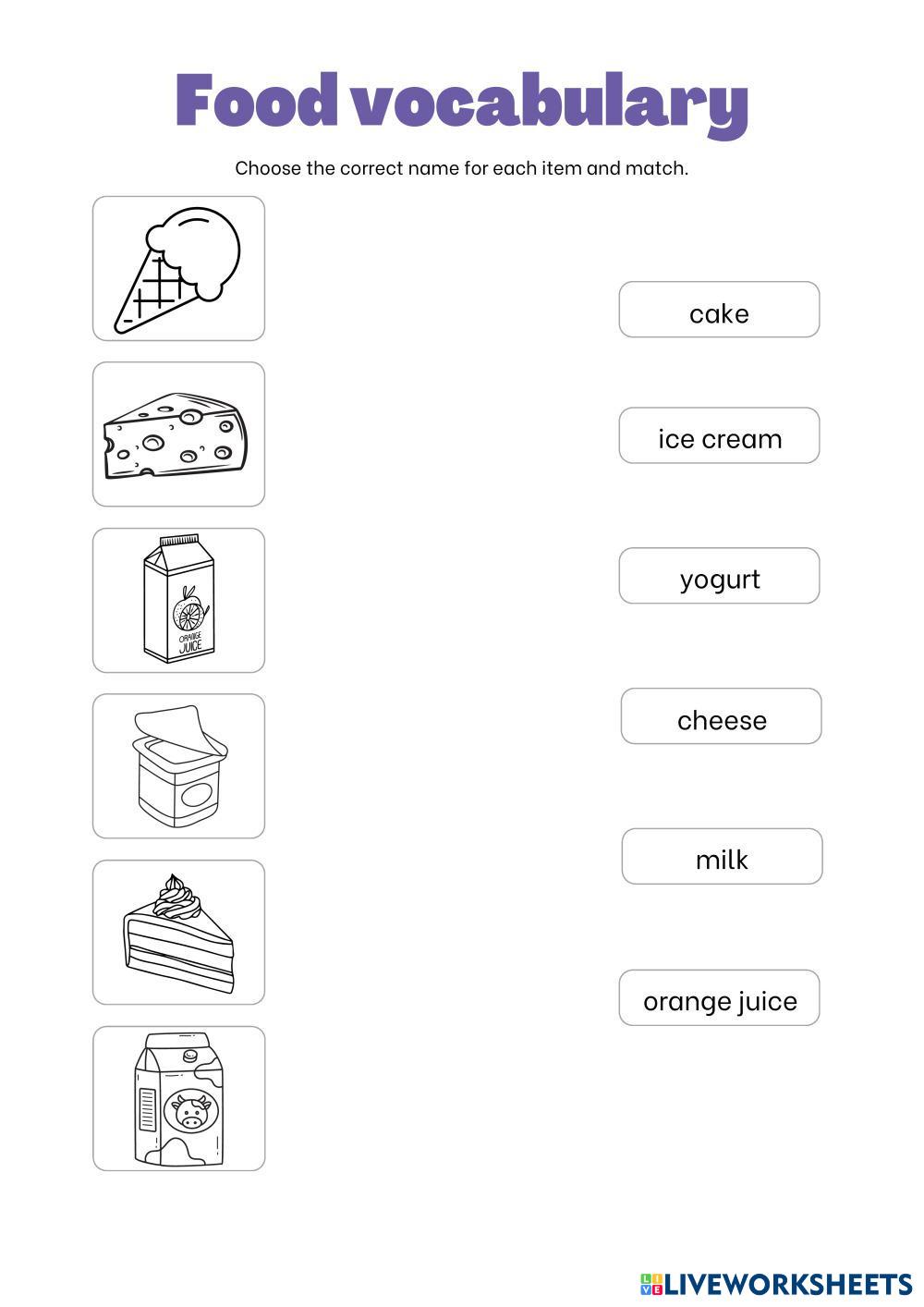 Food vocabulary

Choose the correct name for each item and match.

ORANGE JUICE

cake

ice cream

yogurt

cheese

milk

orange juice

LIVEWORKSHEETS